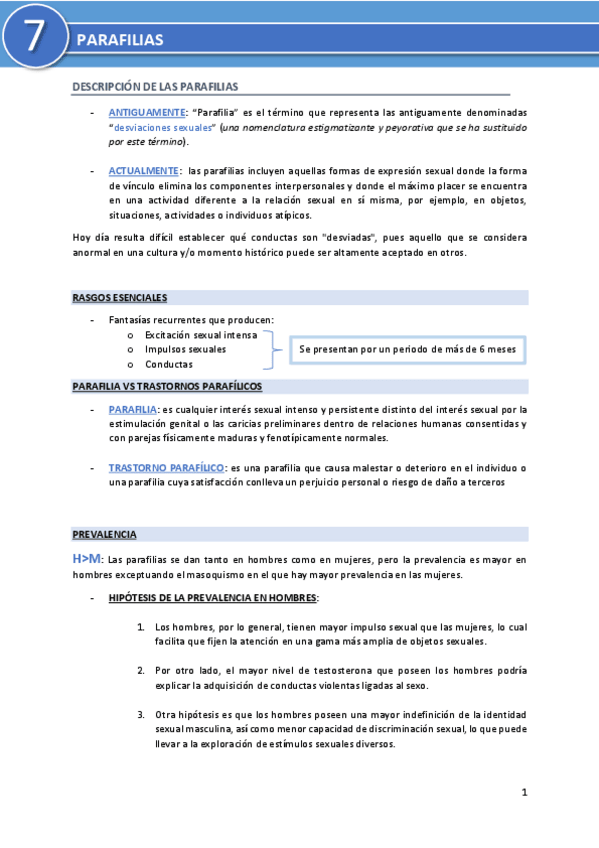 7 PARAFILIAS

DESCRIPCIÓN DE LAS PARAFILIAS

- ANTIGUAMENTE: "Parafilia" es el término que representa las antiguamente denominadas "desviaciones sexuales" (una nomenclatura estigmatizante y peyorativa que se ha sustituido por este término).

- ACTUALMENTE: las parafilias incluyen aquellas formas de expresión sexual donde la forma de vínculo elimina los componentes interpersonales y donde el máximo placer se encuentra en una actividad diferente a la relación sexual en sí misma, por ejemplo, en objetos, situaciones, actividades o individuos atípicos.

Hoy día resulta difícil establecer qué conductas son "desviadas", pues aquello que se considera anormal en una cultura y/o momento histórico puede ser altamente aceptado en otros.

RASGOS ESENCIALES

- Fantasías recurrentes que producen:
o Excitación sexual intensa
o Impulsos sexuales
o Conductas

Se presentan por un periodo de más de 6 meses

PARAFILIA VS TRASTORNOS PARAFÍLICOS

- PARAFILIA: es cualquier interés sexual intenso y persistente distinto del interés sexual por la estimulación genital o las caricias preliminares dentro de relaciones humanas consentidas y con parejas físicamente maduras y fenotípicamente normales.

- TRASTORNO PARAFÍLICO: es una parafilia que causa malestar o deterioro en el individuo o una parafilia cuya satisfacción conlleva un perjuicio personal o riesgo de daño a terceros

PREVALENCIA

H>M: Las parafilias se dan tanto en hombres como en mujeres, pero la prevalencia es mayor en hombres exceptuando el masoquismo en el que hay mayor prevalencia en las mujeres.

- HIPÓTESIS DE LA PREVALENCIA EN HOMBRES:

1. Los hombres, por lo general, tienen mayor impulso sexual que las mujeres, lo cual facilita que fijen la atención en una gama más amplia de objetos sexuales.

2. Por otro lado, el mayor nivel de testosterona que poseen los hombres podría explicar la adquisición de conductas violentas ligadas al sexo.

3. Otra hipótesis es que los hombres poseen una mayor indefinición de la identidad sexual masculina, así como menor capacidad de discriminación sexual, lo que puede llevar a la exploración de estímulos sexuales diversos.

1